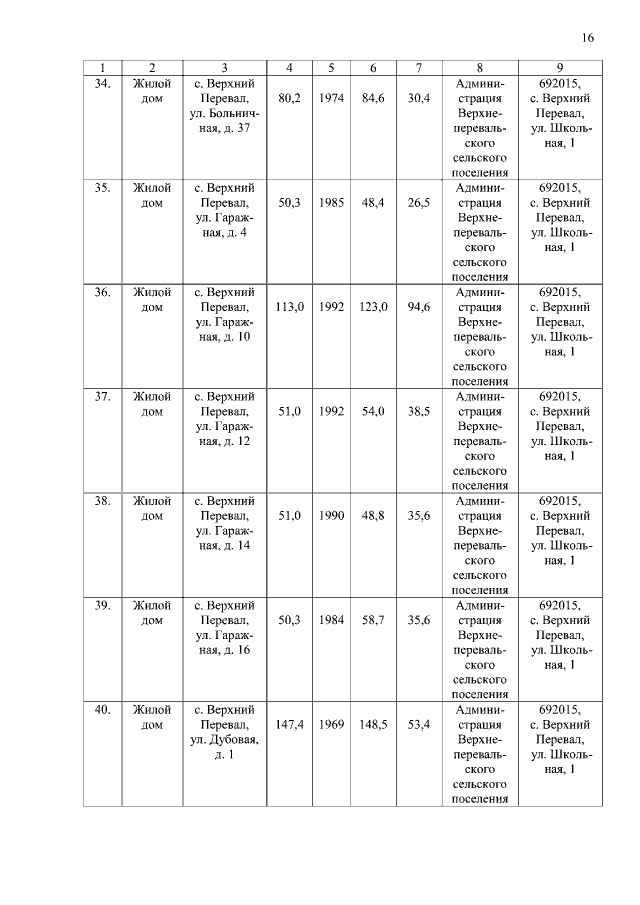 16

| 1 | 2 | 3 | 4 | 5 | 6 | 7 | 8 | 9 |
|---|---|---|---|---|---|---|---|---|
| 34. | Жилой дом | с. Верхний Перевал, ул. Больничная, д. 37 | 80,2 | 1974 | 84,6 | 30,4 | Администрация Верхнеперевальского сельского поселения | 692015, с. Верхний Перевал, ул. Школьная, 1 |
| 35. | Жилой дом | с. Верхний Перевал, ул. Гаражная, д. 4 | 50,3 | 1985 | 48,4 | 26,5 | Администрация Верхнеперевальского сельского поселения | 692015, с. Верхний Перевал, ул. Школьная, 1 |
| 36. | Жилой дом | с. Верхний Перевал, ул. Гаражная, д. 10 | 113,0 | 1992 | 123,0 | 94,6 | Администрация Верхнеперевальского сельского поселения | 692015, с. Верхний Перевал, ул. Школьная, 1 |
| 37. | Жилой дом | с. Верхний Перевал, ул. Гаражная, д. 12 | 51,0 | 1992 | 54,0 | 38,5 | Администрация Верхнеперевальского сельского поселения | 692015, с. Верхний Перевал, ул. Школьная, 1 |
| 38. | Жилой дом | с. Верхний Перевал, ул. Гаражная, д. 14 | 51,0 | 1990 | 48,8 | 35,6 | Администрация Верхнеперевальского сельского поселения | 692015, с. Верхний Перевал, ул. Школьная, 1 |
| 39. | Жилой дом | с. Верхний Перевал, ул. Гаражная, д. 16 | 50,3 | 1984 | 58,7 | 35,6 | Администрация Верхнеперевальского сельского поселения | 692015, с. Верхний Перевал, ул. Школьная, 1 |
| 40. | Жилой дом | с. Верхний Перевал, ул. Дубовая, д. 1 | 147,4 | 1969 | 148,5 | 53,4 | Администрация Верхнеперевальского сельского поселения | 692015, с. Верхний Перевал, ул. Школьная, 1 |